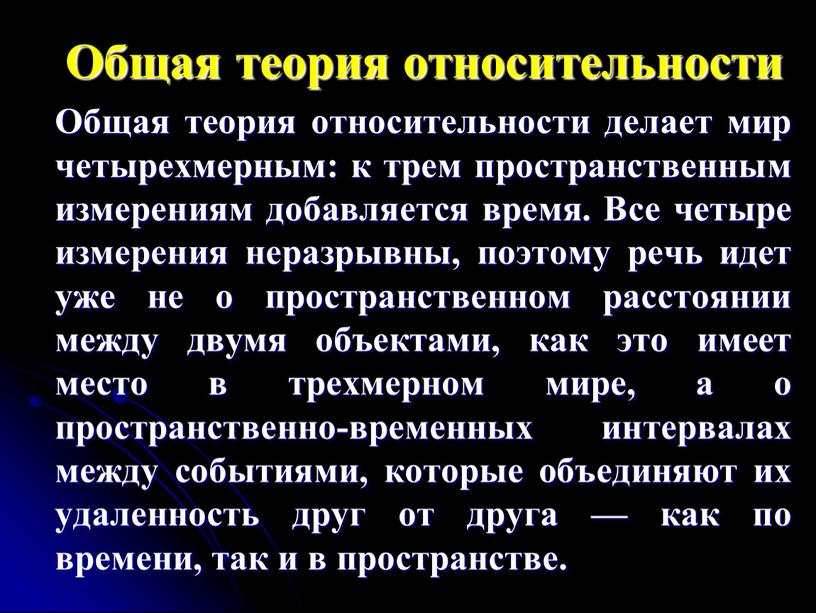 Общая теория относительности

Общая теория относительности делает мир четырехмерным: к трем пространственным измерениям добавляется время. Все четыре измерения неразрывны, поэтому речь идет уже не о пространственном расстоянии между двумя объектами, как это имеет место в трехмерном мире, а о пространственно-временных интервалах между событиями, которые объединяют их удаленность друг от друга — как по времени, так и в пространстве.